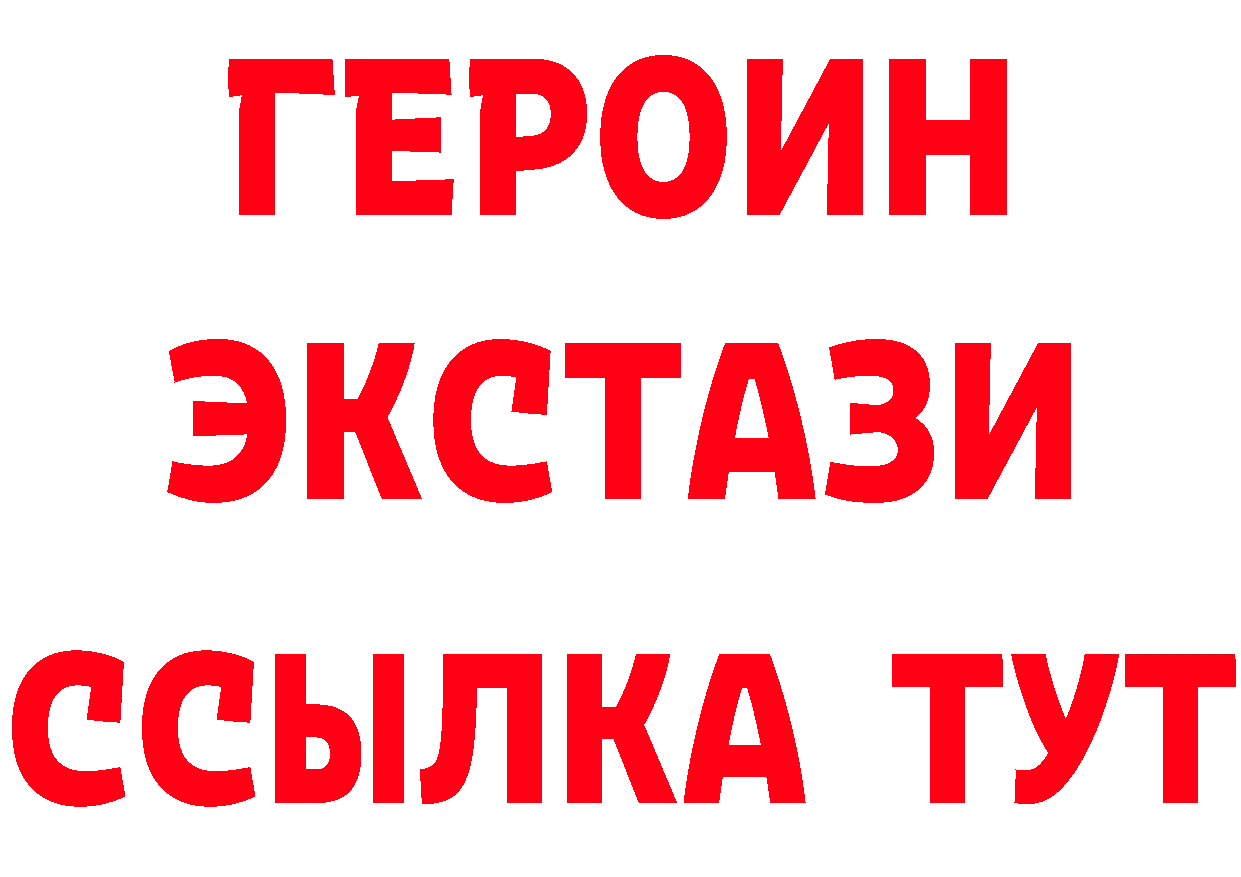 ГЕРОИН
ЭКСТАЗИ
ССЫЛКА ТУТ